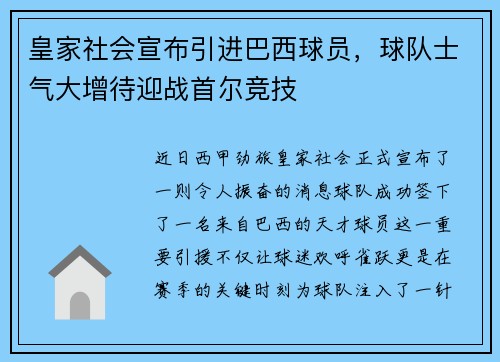 皇家社会宣布引进巴西球员，球队士气大增待迎战首尔竞技

近日西甲劲旅皇家社会正式宣布了一则令人振奋的消息球队成功签下了一名来自巴西的天才球员这一重要引援不仅让球迷欢呼雀跃更是在赛季的关键时刻为球队注入了一针